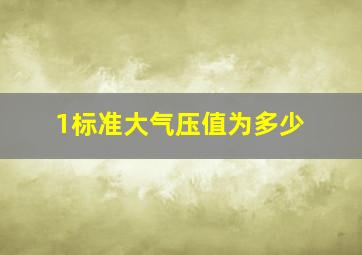 1标准大气压值为多少